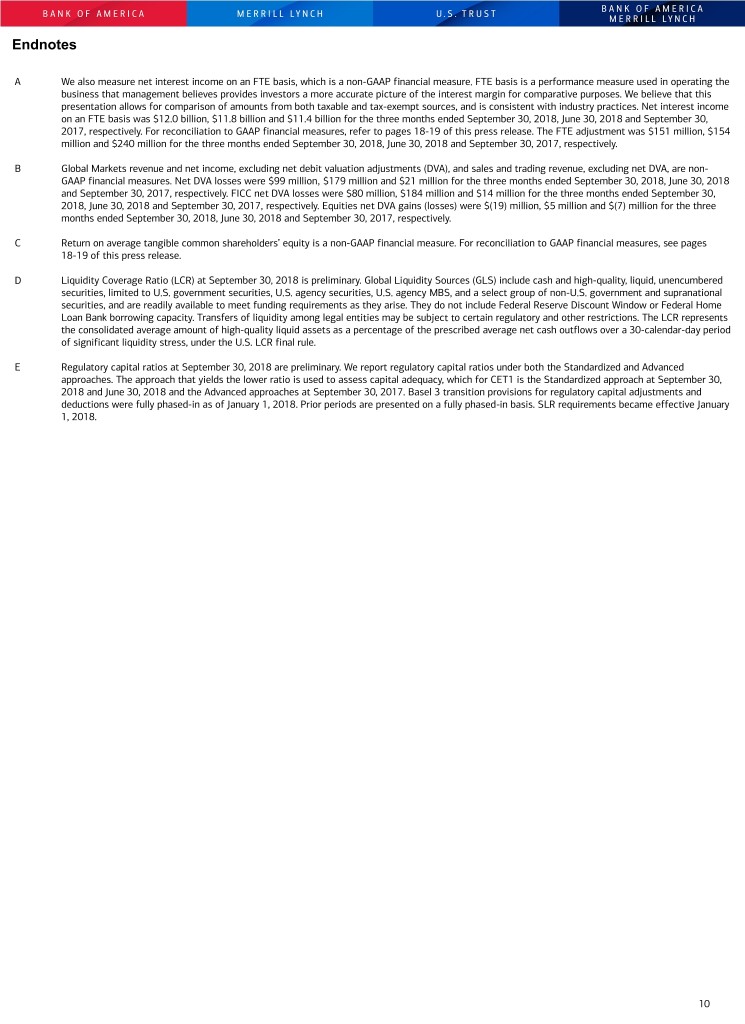 BANK OF AMERICA MERRILL LYNCH U.S. TRUST BANK OF AMERICA MERRILL LYNCH

Endnotes

A We also measure net interest income on an FTE basis, which is a non-GAAP financial measure. FTE basis is a performance measure used in operating the business that management believes provides investors a more accurate picture of the interest margin for comparative purposes. We believe that this presentation allows for comparison of amounts from both taxable and tax-exempt sources, and is consistent with industry practices. Net interest income on an FTE basis was \$12.0 billion, \$11.8 billion and \$11.4 billion for the three months ended September 30, 2018, June 30, 2018 and September 30, 2017, respectively. For reconciliation to GAAP financial measures, refer to pages 18-19 of this press release. The FTE adjustment was \$151 million, \$154 million and \$240 million for the three months ended September 30, 2018, June 30, 2018 and September 30, 2017, respectively.

B Global Markets revenue and net income, excluding net debit valuation adjustments (DVA), and sales and trading revenue, excluding net DVA, are non-GAAP financial measures. Net DVA losses were \$99 million, \$179 million and \$21 million for the three months ended September 30, 2018, June 30, 2018 and September 30, 2017, respectively. FICC net DVA losses were \$80 million, \$184 million and \$14 million for the three months ended September 30, 2018, June 30, 2018 and September 30, 2017, respectively. Equities net DVA gains (losses) were \$(19) million, \$5 million and \$(7) million for the three months ended September 30, 2018, June 30, 2018 and September 30, 2017, respectively.

C Return on average tangible common shareholders' equity is a non-GAAP financial measure. For reconciliation to GAAP financial measures, see pages 18-19 of this press release.

D Liquidity Coverage Ratio (LCR) at September 30, 2018 is preliminary. Global Liquidity Sources (GLS) include cash and high-quality, liquid, unencumbered securities, limited to U.S. government securities, U.S. agency securities, U.S. agency MBS, and a select group of non-U.S. government and supranational securities, and are readily available to meet funding requirements as they arise. They do not include Federal Reserve Discount Window or Federal Home Loan Bank borrowing capacity. Transfers of liquidity among legal entities may be subject to certain regulatory and other restrictions. The LCR represents the consolidated average amount of high-quality liquid assets as a percentage of the prescribed average net cash outflows over a 30-calendar-day period of significant liquidity stress, under the U.S. LCR final rule.

E Regulatory capital ratios at September 30, 2018 are preliminary. We report regulatory capital ratios under both the Standardized and Advanced approaches. The approach that yields the lower ratio is used to assess capital adequacy, which for CET1 is the Standardized approach at September 30, 2018 and June 30, 2018 and the Advanced approaches at September 30, 2017. Basel 3 transition provisions for regulatory capital adjustments and deductions were fully phased-in as of January 1, 2018. Prior periods are presented on a fully phased-in basis. SLR requirements became effective January 1, 2018.

10